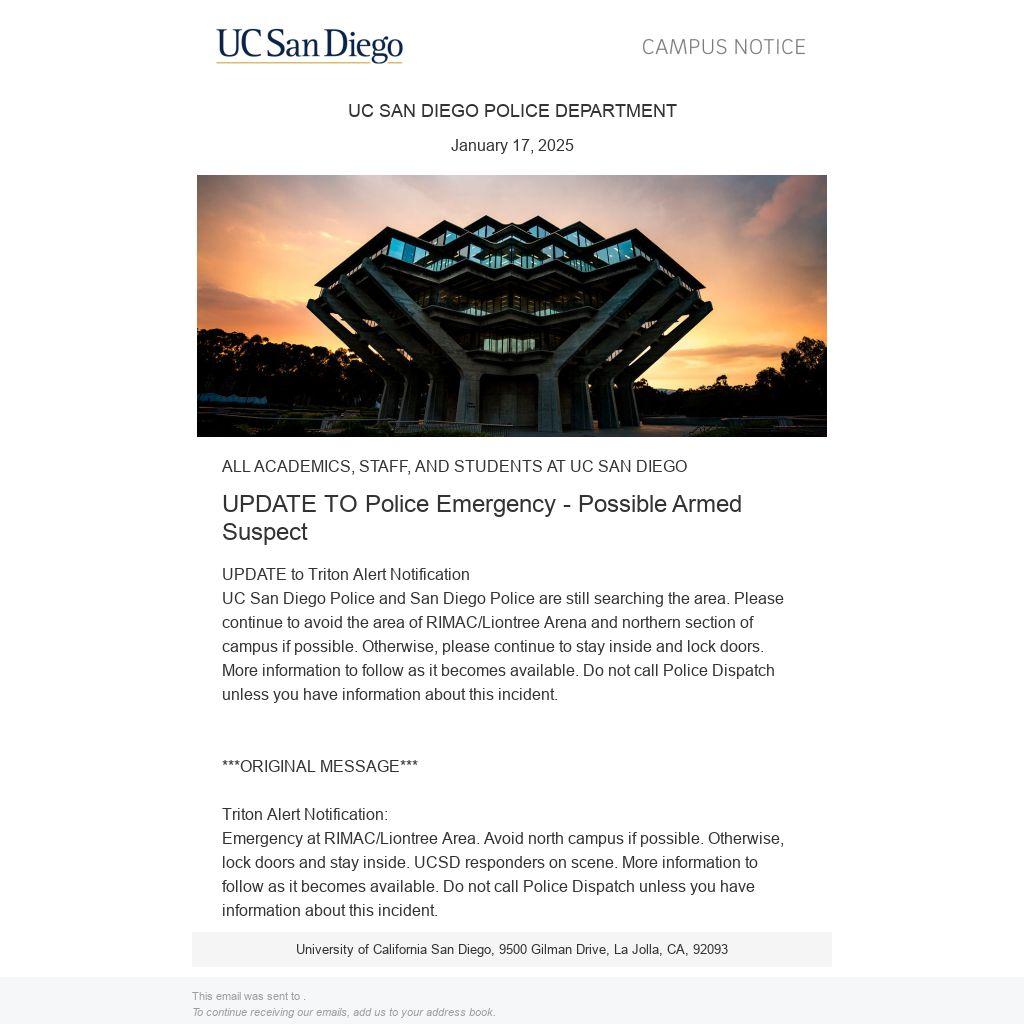 UC San Diego

CAMPUS NOTICE

UC SAN DIEGO POLICE DEPARTMENT

January 17, 2025

ALL ACADEMICS, STAFF, AND STUDENTS AT UC SAN DIEGO

UPDATE TO Police Emergency - Possible Armed Suspect

UPDATE to Triton Alert Notification
UC San Diego Police and San Diego Police are still searching the area. Please continue to avoid the area of RIMAC/Liontree Arena and northern section of campus if possible. Otherwise, please continue to stay inside and lock doors. More information to follow as it becomes available. Do not call Police Dispatch unless you have information about this incident.

***ORIGINAL MESSAGE***

Triton Alert Notification:
Emergency at RIMAC/Liontree Area. Avoid north campus if possible. Otherwise, lock doors and stay inside. UCSD responders on scene. More information to follow as it becomes available. Do not call Police Dispatch unless you have information about this incident.

University of California San Diego, 9500 Gilman Drive, La Jolla, CA, 92093

This email was sent to .
To continue receiving our emails, add us to your address book.